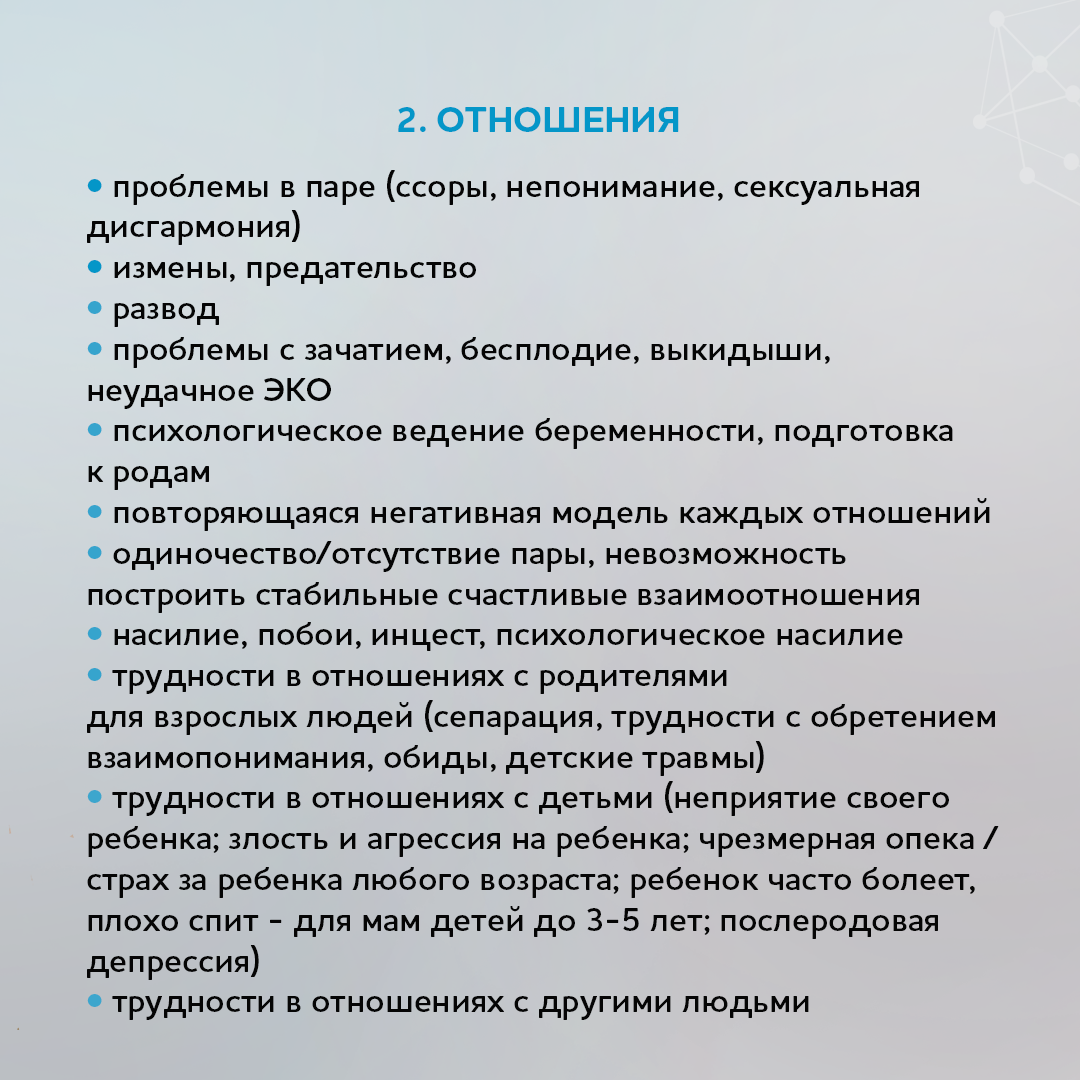 2. ОТНОШЕНИЯ

• проблемы в паре (ссоры, непонимание, сексуальная дисгармония)
• измены, предательство
• развод
• проблемы с зачатием, бесплодие, выкидыши, неудачное ЭКО
• психологическое ведение беременности, подготовка к родам
• повторяющаяся негативная модель каждых отношений
• одиночество/отсутствие пары, невозможность построить стабильные счастливые взаимоотношения
• насилие, побои, инцест, психологическое насилие
• трудности в отношениях с родителями для взрослых людей (сепарация, трудности с обретением взаимопонимания, обиды, детские травмы)
• трудности в отношениях с детьми (неприятие своего ребенка; злость и агрессия на ребенка; чрезмерная опека / страх за ребенка любого возраста; ребенок часто болеет, плохо спит - для мам детей до 3-5 лет; послеродовая депрессия)
• трудности в отношениях с другими людьми